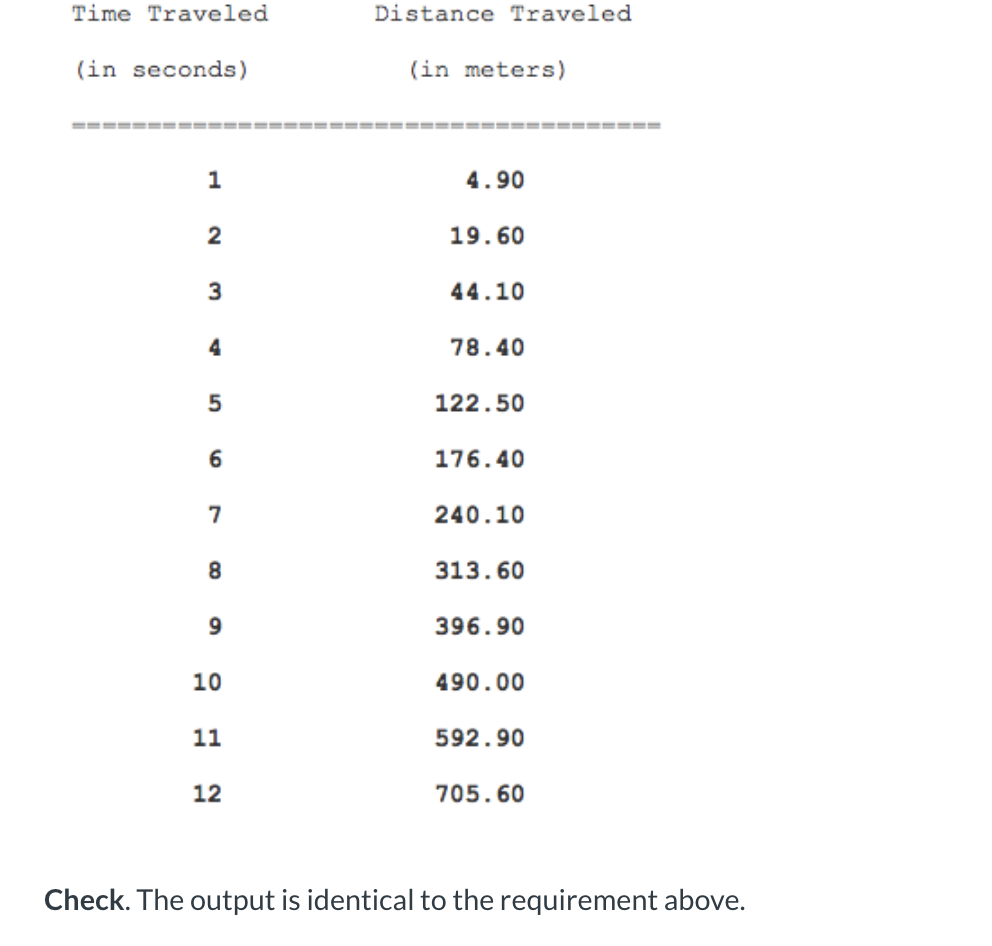 | Time Traveled (in seconds) | Distance Traveled (in meters) |
|---|---|
| 1 | 4.90 |
| 2 | 19.60 |
| 3 | 44.10 |
| 4 | 78.40 |
| 5 | 122.50 |
| 6 | 176.40 |
| 7 | 240.10 |
| 8 | 313.60 |
| 9 | 396.90 |
| 10 | 490.00 |
| 11 | 592.90 |
| 12 | 705.60 |

Check. The output is identical to the requirement above.